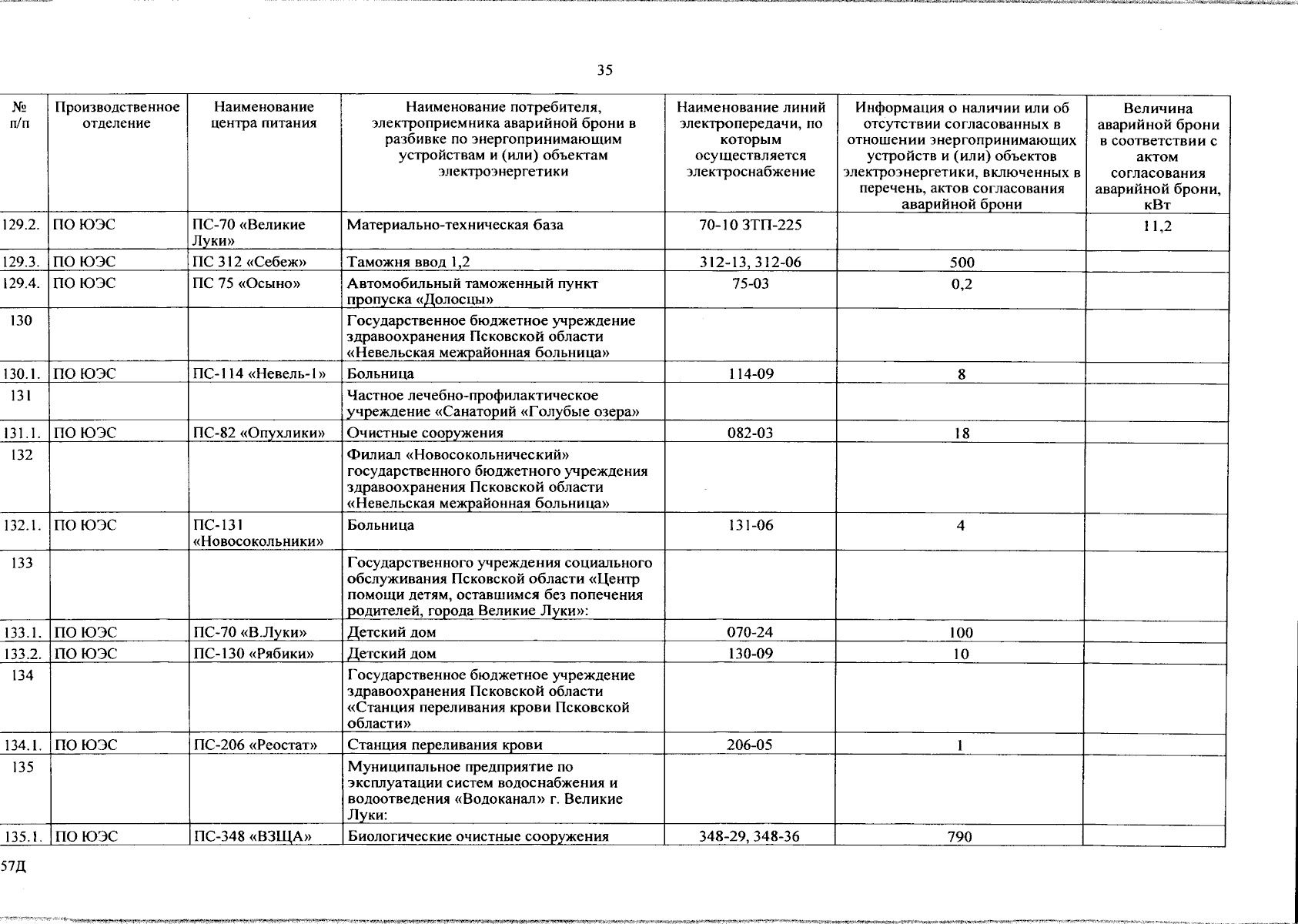 35

| № п/п | Производственное отделение | Наименование центра питания | Наименование потребителя, электроприемника аварийной брони в разбивке по энергопринимающим устройствам и (или) объектам электроэнергетики | Наименование линий электропередачи, по которым осуществляется электроснабжение | Информация о наличии или об отсутствии согласованных в отношении энергопринимающих устройств и (или) объектов электроэнергетики, включенных в перечень, актов согласования аварийной брони | Величина аварийной брони в соответствии с актом согласования аварийной брони, кВт |
|---|---|---|---|---|---|---|
| 129.2. | ПО ЮЭС | ПС-70 «Великие Луки» | Материально-техническая база | 70-10 ЗТП-225 | | 11,2 |
| 129.3. | ПО ЮЭС | ПС 312 «Себеж» | Таможня ввод 1,2 | 312-13, 312-06 | 500 | |
| 129.4. | ПО ЮЭС | ПС 75 «Осыно» | Автомобильный таможенный пункт пропуска «Долосцы» | 75-03 | 0,2 | |
| 130 | | | Государственное бюджетное учреждение здравоохранения Псковской области «Невельская межрайонная больница» | | | |
| 130.1. | ПО ЮЭС | ПС-114 «Невель-1» | Больница | 114-09 | 8 | |
| 131 | | | Частное лечебно-профилактическое учреждение «Санаторий «Голубые озера» | | | |
| 131.1. | ПО ЮЭС | ПС-82 «Опухлики» | Очистные сооружения | 082-03 | 18 | |
| 132 | | | Филиал «Новосокольнический» государственного бюджетного учреждения здравоохранения Псковской области «Невельская межрайонная больница» | | | |
| 132.1. | ПО ЮЭС | ПС-131 «Новосокольники» | Больница | 131-06 | 4 | |
| 133 | | | Государственного учреждения социального обслуживания Псковской области «Центр помощи детям, оставшимся без попечения родителей, города Великие Луки»: | | | |
| 133.1. | ПО ЮЭС | ПС-70 «В.Луки» | Детский дом | 070-24 | 100 | |
| 133.2. | ПО ЮЭС | ПС-130 «Рябики» | Детский дом | 130-09 | 10 | |
| 134 | | | Государственное бюджетное учреждение здравоохранения Псковской области «Станция переливания крови Псковской области» | | | |
| 134.1. | ПО ЮЭС | ПС-206 «Реостат» | Станция переливания крови | 206-05 | 1 | |
| 135 | | | Муниципальное предприятие по эксплуатации систем водоснабжения и водоотведения «Водоканал» г. Великие Луки: | | | |
| 135.1. | ПО ЮЭС | ПС-348 «ВЗЩА» | Биологические очистные сооружения | 348-29, 348-36 | 790 | |

57Д